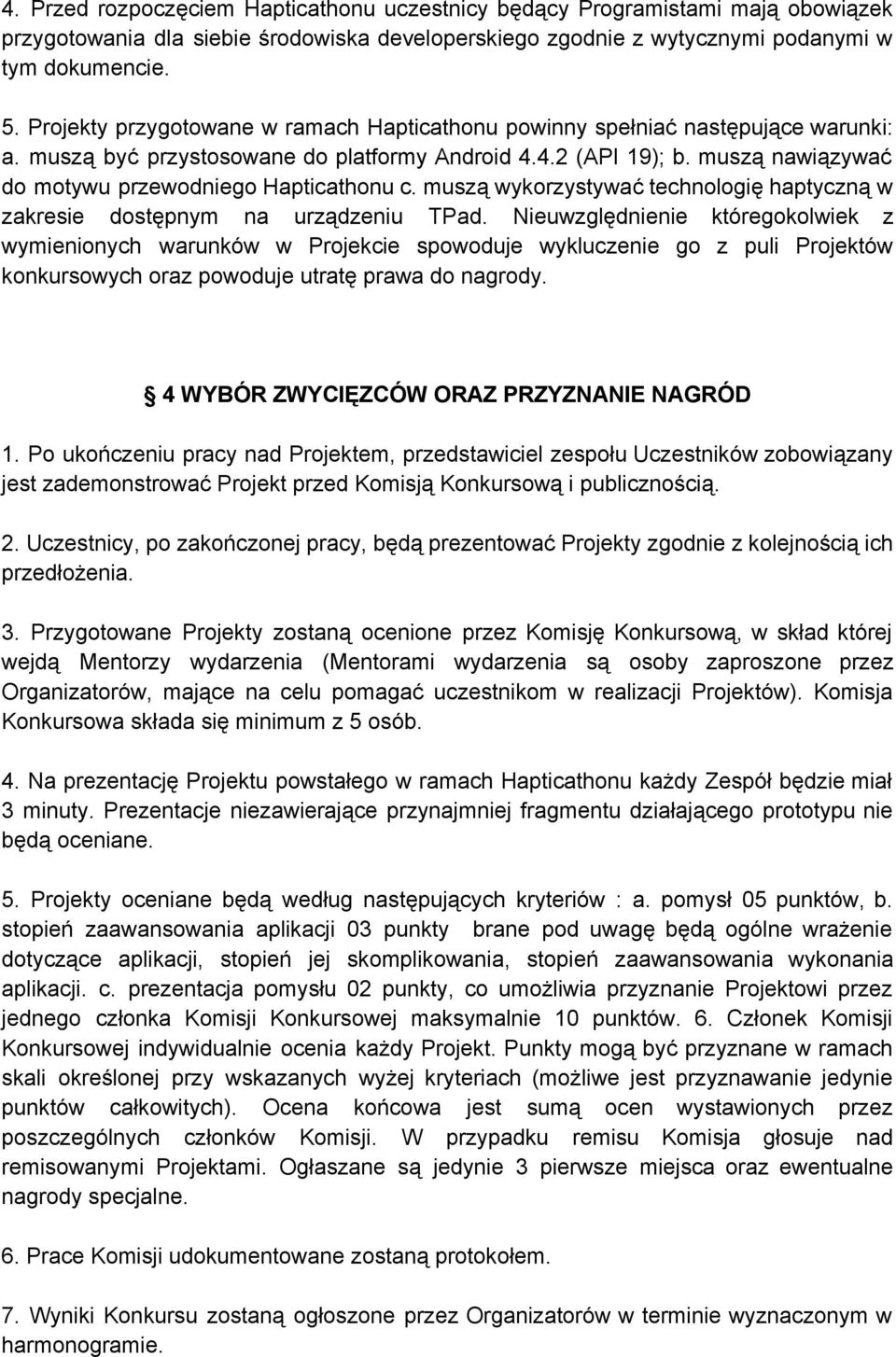 4. Przed rozpoczęciem Hapticathonu uczestnicy będący Programistami mają obowiązek przygotowania dla siebie środowiska developerskiego zgodnie z wytycznymi podanymi w tym dokumencie.

5. Projekty przygotowane w ramach Hapticathonu powinny spełniać następujące warunki: a. muszą być przystosowane do platformy Android 4.4.2 (API 19); b. muszą nawiązywać do motywu przewodniego Hapticathonu c. muszą wykorzystywać technologię haptyczną w zakresie dostępnym na urządzeniu TPad. Nieuwzględnienie któregokolwiek z wymienionych warunków w Projekcie spowoduje wykluczenie go z puli Projektów konkursowych oraz powoduje utratę prawa do nagrody.

4 WYBÓR ZWYCIĘZCÓW ORAZ PRZYZNANIE NAGRÓD

1. Po ukończeniu pracy nad Projektem, przedstawiciel zespołu Uczestników zobowiązany jest zademonstrować Projekt przed Komisją Konkursową i publicznością.

2. Uczestnicy, po zakończonej pracy, będą prezentować Projekty zgodnie z kolejnością ich przedłożenia.

3. Przygotowane Projekty zostaną ocenione przez Komisję Konkursową, w skład której wejdą Mentorzy wydarzenia (Mentorami wydarzenia są osoby zaproszone przez Organizatorów, mające na celu pomagać uczestnikom w realizacji Projektów). Komisja Konkursowa składa się minimum z 5 osób.

4. Na prezentację Projektu powstałego w ramach Hapticathonu każdy Zespół będzie miał 3 minuty. Prezentacje niezawierające przynajmniej fragmentu działającego prototypu nie będą oceniane.

5. Projekty oceniane będą według następujących kryteriów : a. pomysł 05 punktów, b. stopień zaawansowania aplikacji 03 punkty brane pod uwagę będą ogólne wrażenie dotyczące aplikacji, stopień jej skomplikowania, stopień zaawansowania wykonania aplikacji. c. prezentacja pomysłu 02 punkty, co umożliwia przyznanie Projektowi przez jednego członka Komisji Konkursowej maksymalnie 10 punktów. 6. Członek Komisji Konkursowej indywidualnie ocenia każdy Projekt. Punkty mogą być przyznane w ramach skali określonej przy wskazanych wyżej kryteriach (możliwe jest przyznawanie jedynie punktów całkowitych). Ocena końcowa jest sumą ocen wystawionych przez poszczególnych członków Komisji. W przypadku remisu Komisja głosuje nad remisowanymi Projektami. Ogłaszane są jedynie 3 pierwsze miejsca oraz ewentualne nagrody specjalne.

6. Prace Komisji udokumentowane zostaną protokołem.

7. Wyniki Konkursu zostaną ogłoszone przez Organizatorów w terminie wyznaczonym w harmonogramie.